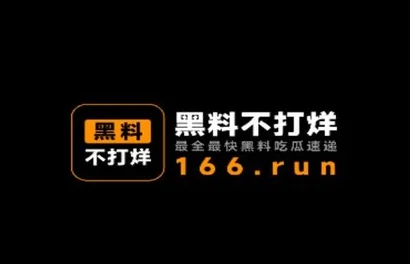 黑料
不打烊

黑料不打烊
最全最快黑料吃瓜速递
166.run